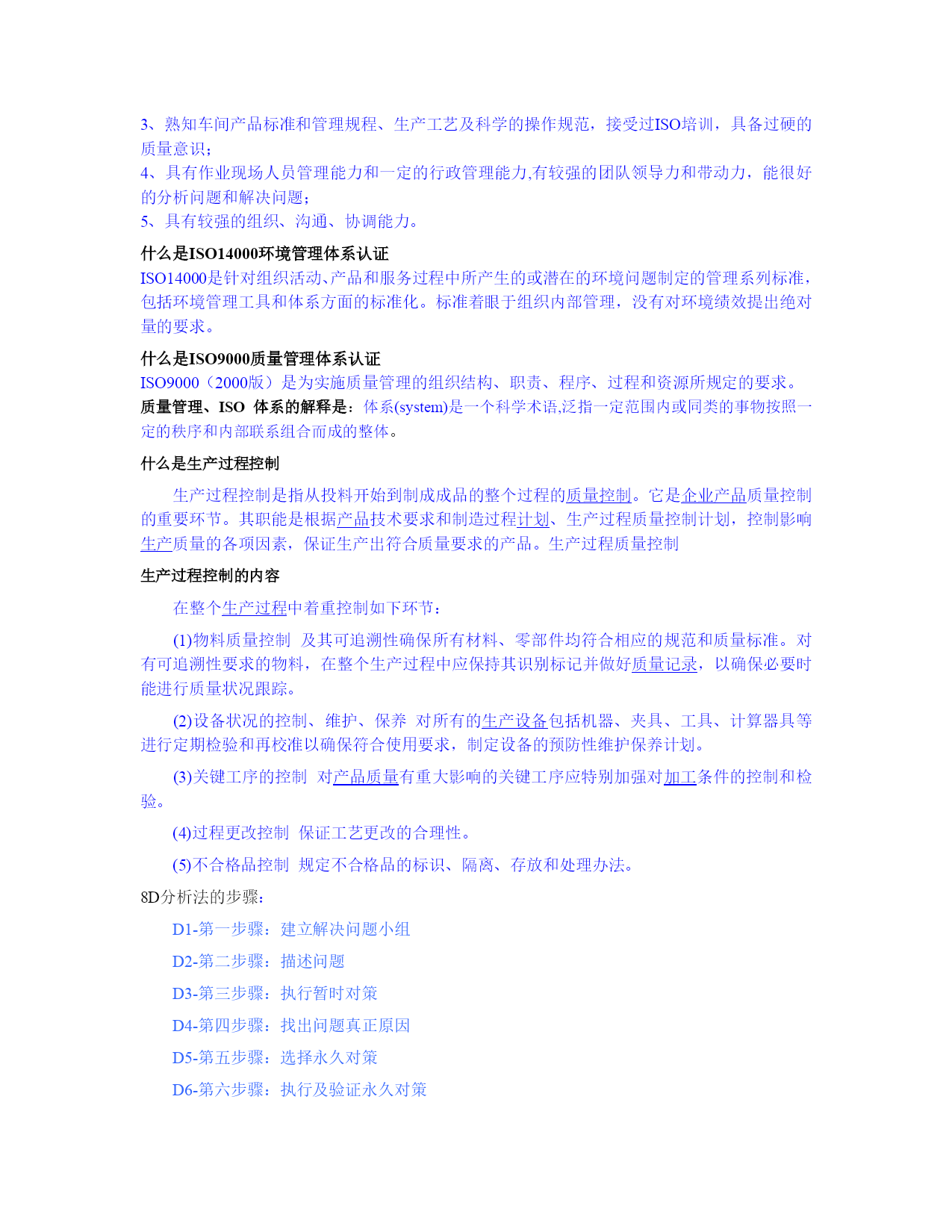 3、熟知车间产品标准和管理规程、生产工艺及科学的操作规范，接受过ISO培训，具备过硬的质量意识；
4、具有作业现场人员管理能力和一定的行政管理能力,有较强的团队领导力和带动力，能很好的分析问题和解决问题；
5、具有较强的组织、沟通、协调能力。

什么是ISO14000环境管理体系认证
ISO14000是针对组织活动、产品和服务过程中所产生的或潜在的环境问题制定的管理系列标准，包括环境管理工具和体系方面的标准化。标准着眼于组织内部管理，没有对环境绩效提出绝对量的要求。

什么是ISO9000质量管理体系认证
ISO9000（2000版）是为实施质量管理的组织结构、职责、程序、过程和资源所规定的要求。
质量管理、ISO 体系的解释是：体系(system)是一个科学术语,泛指一定范围内或同类的事物按照一定的秩序和内部联系组合而成的整体。

什么是生产过程控制

生产过程控制是指从投料开始到制成成品的整个过程的质量控制。它是企业产品质量控制的重要环节。其职能是根据产品技术要求和制造过程计划、生产过程质量控制计划，控制影响生产质量的各项因素，保证生产出符合质量要求的产品。生产过程质量控制

生产过程控制的内容

在整个生产过程中着重控制如下环节：

(1)物料质量控制 及其可追溯性确保所有材料、零部件均符合相应的规范和质量标准。对有可追溯性要求的物料，在整个生产过程中应保持其识别标记并做好质量记录，以确保必要时能进行质量状况跟踪。

(2)设备状况的控制、维护、保养 对所有的生产设备包括机器、夹具、工具、计算器具等进行定期检验和再校准以确保符合使用要求，制定设备的预防性维护保养计划。

(3)关键工序的控制 对产品质量有重大影响的关键工序应特别加强对加工条件的控制和检验。

(4)过程更改控制 保证工艺更改的合理性。

(5)不合格品控制 规定不合格品的标识、隔离、存放和处理办法。

8D分析法的步骤：

D1-第一步骤：建立解决问题小组

D2-第二步骤：描述问题

D3-第三步骤：执行暂时对策

D4-第四步骤：找出问题真正原因

D5-第五步骤：选择永久对策

D6-第六步骤：执行及验证永久对策